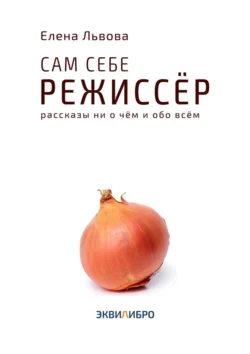 Елена Львова

САМ СЕБЕ
РЕЖИССЁР
рассказы ни о чём и обо всём

ЭКВИЛИБРО